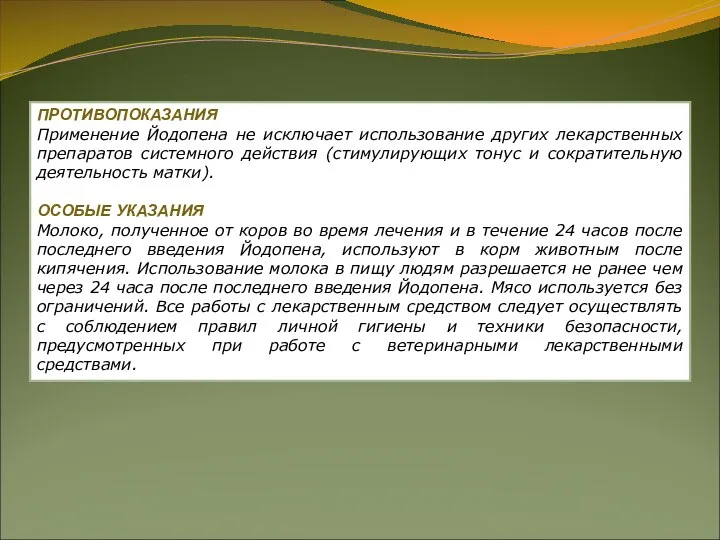 ПРОТИВОПОКАЗАНИЯ
Применение Йодопена не исключает использование других лекарственных препаратов системного действия (стимулирующих тонус и сократительную деятельность матки).

ОСОБЫЕ УКАЗАНИЯ
Молоко, полученное от коров во время лечения и в течение 24 часов после последнего введения Йодопена, используют в корм животным после кипячения. Использование молока в пищу людям разрешается не ранее чем через 24 часа после последнего введения Йодопена. Мясо используется без ограничений. Все работы с лекарственным средством следует осуществлять с соблюдением правил личной гигиены и техники безопасности, предусмотренных при работе с ветеринарными лекарственными средствами.